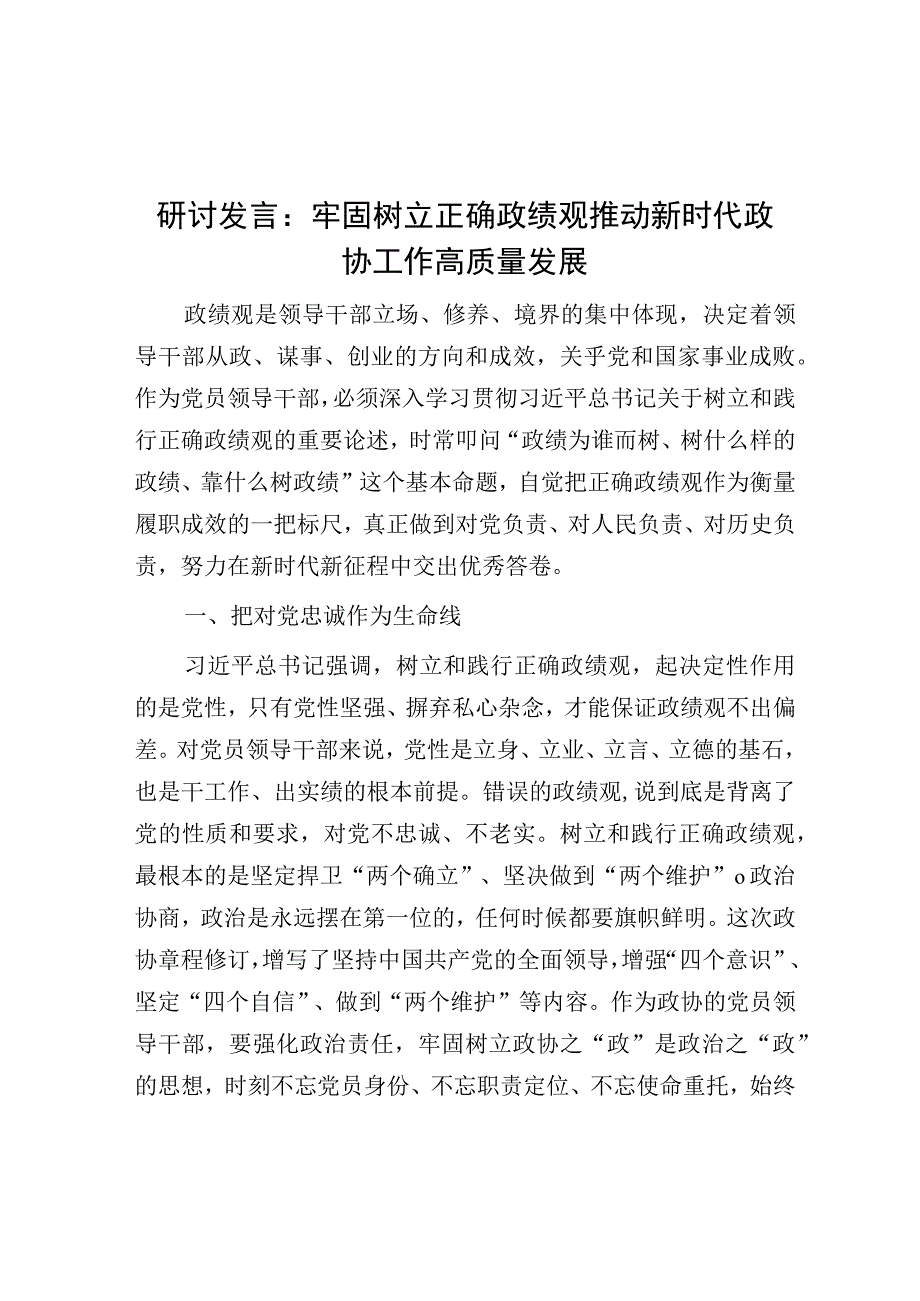 研讨发言：牢固树立正确政绩观推动新时代政协工作高质量发展

政绩观是领导干部立场、修养、境界的集中体现，决定着领导干部从政、谋事、创业的方向和成效，关乎党和国家事业成败。作为党员领导干部，必须深入学习贯彻习近平总书记关于树立和践行正确政绩观的重要论述，时常叩问“政绩为谁而树、树什么样的政绩、靠什么树政绩”这个基本命题，自觉把正确政绩观作为衡量履职成效的一把标尺，真正做到对党负责、对人民负责、对历史负责，努力在新时代新征程中交出优秀答卷。

一、把对党忠诚作为生命线

习近平总书记强调，树立和践行正确政绩观，起决定性作用的是党性，只有党性坚强、摒弃私心杂念，才能保证政绩观不出偏差。对党员领导干部来说，党性是立身、立业、立言、立德的基石，也是干工作、出实绩的根本前提。错误的政绩观，说到底是背离了党的性质和要求，对党不忠诚、不老实。树立和践行正确政绩观，最根本的是坚定捍卫“两个确立”、坚决做到“两个维护”o政治协商，政治是永远摆在第一位的，任何时候都要旗帜鲜明。这次政协章程修订，增写了坚持中国共产党的全面领导，增强“四个意识”、坚定“四个自信”、做到“两个维护”等内容。作为政协的党员领导干部，要强化政治责任，牢固树立政协之“政”是政治之“政”的思想，时刻不忘党员身份、不忘职责定位、不忘使命重托，始终